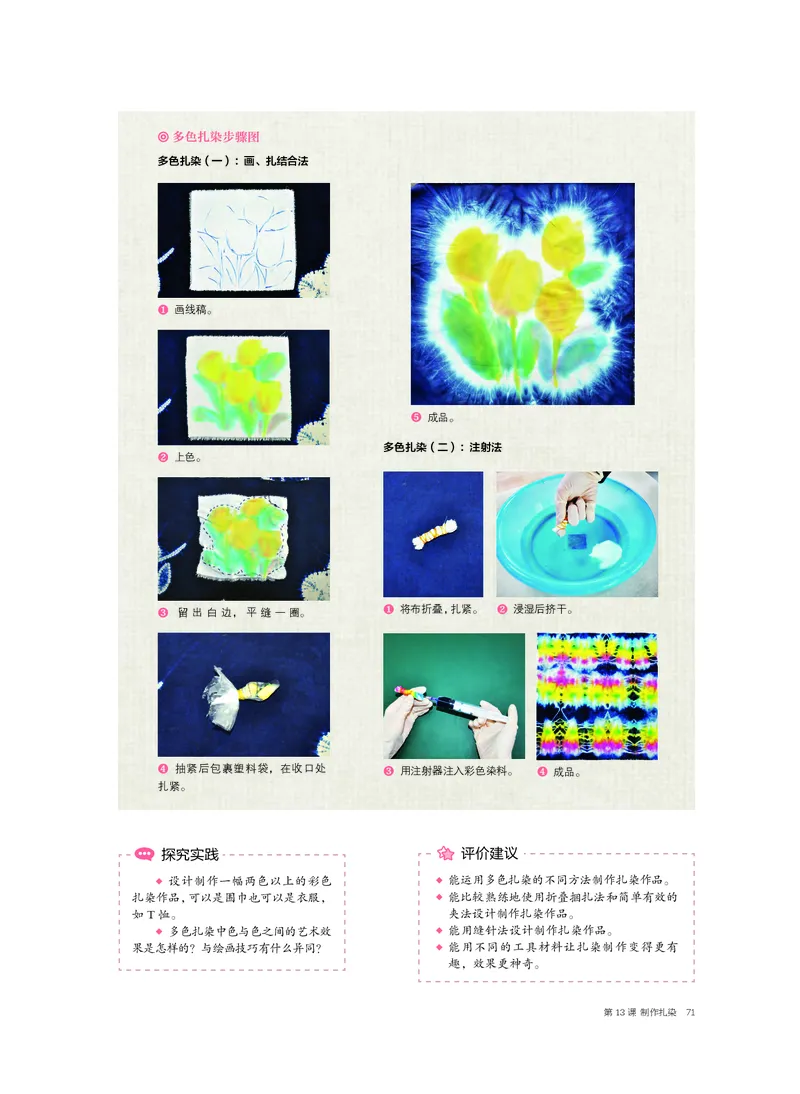 ◎ 多色扎染步骤图

多色扎染（一）：画、扎结合法

❶ 画线稿。

❷ 上色。

❸ 留出白边，平缝一圈。

❹ 抽紧后包裹塑料袋，在收口处扎紧。

❺ 成品。

多色扎染（二）：注射法

❶ 将布折叠，扎紧。

❷ 浸湿后挤干。

❸ 用注射器注入彩色染料。

❹ 成品。

探究实践

◆ 设计制作一幅两色以上的彩色扎染作品，可以是围巾也可以是衣服，如T恤。

◆ 多色扎染中色与色之间的艺术效果是怎样的？与绘画技巧有什么异同？

评价建议

◆ 能运用多色扎染的不同方法制作扎染作品。

◆ 能比较熟练地使用折叠捆扎法和简单有效的夹法设计制作扎染作品。

◆ 能用缝针法设计制作扎染作品。

◆ 能用不同的工具材料让扎染制作变得更有趣，效果更神奇。

第13课 制作扎染 71